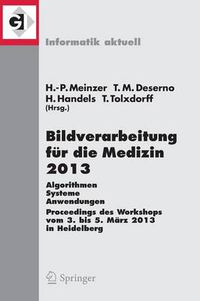 GI

Informatik aktuell

H.-P. Meinzer T. M. Deserno
H. Handels T. Tolxdorff
(Hrsg.)

Bildverarbeitung für die Medizin 2013

Algorithmen
Systeme
Anwendungen
Proceedings des Workshops vom 3. bis 5. März 2013 in Heidelberg

Springer